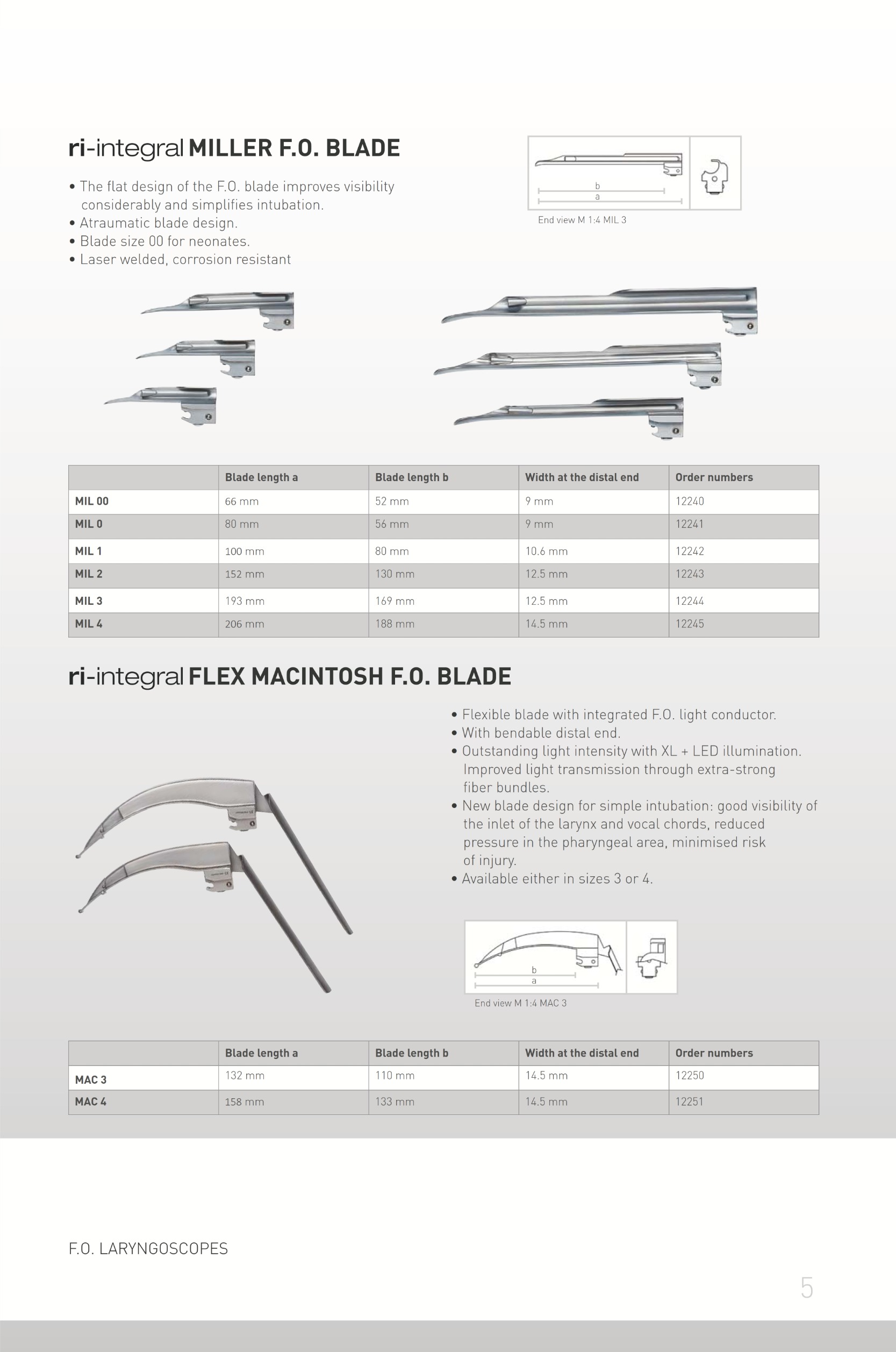 ri-integral MILLER F.O. BLADE

• The flat design of the F.O. blade improves visibility considerably and simplifies intubation.
• Atraumatic blade design.
• Blade size 00 for neonates.
• Laser welded, corrosion resistant

b
a

End view M 1:4 MIL 3

| | Blade length a | Blade length b | Width at the distal end | Order numbers |
|---|---|---|---|---|
| MIL 00 | 66 mm | 52 mm | 9 mm | 12240 |
| MIL 0 | 80 mm | 56 mm | 9 mm | 12241 |
| MIL 1 | 100 mm | 80 mm | 10.6 mm | 12242 |
| MIL 2 | 152 mm | 130 mm | 12.5 mm | 12243 |
| MIL 3 | 193 mm | 169 mm | 12.5 mm | 12244 |
| MIL 4 | 206 mm | 188 mm | 14.5 mm | 12245 |

ri-integral FLEX MACINTOSH F.O. BLADE

• Flexible blade with integrated F.O. light conductor.
• With bendable distal end.
• Outstanding light intensity with XL + LED illumination. Improved light transmission through extra-strong fiber bundles.
• New blade design for simple intubation: good visibility of the inlet of the larynx and vocal chords, reduced pressure in the pharyngeal area, minimised risk of injury.
• Available either in sizes 3 or 4.

b
a

End view M 1:4 MAC 3

| | Blade length a | Blade length b | Width at the distal end | Order numbers |
|---|---|---|---|---|
| MAC 3 | 132 mm | 110 mm | 14.5 mm | 12250 |
| MAC 4 | 158 mm | 133 mm | 14.5 mm | 12251 |

F.O. LARYNGOSCOPES

5